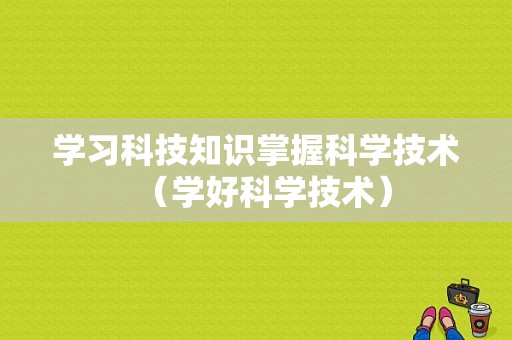 学习科技知识掌握科学技术（学好科学技术）